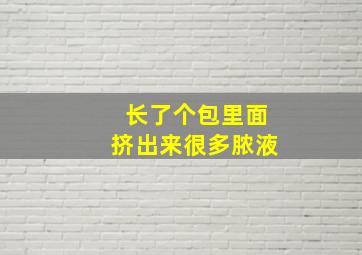 长了个包里面
挤出来很多脓液